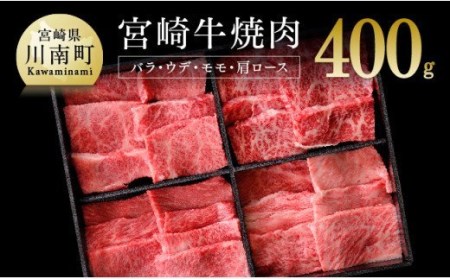 宮崎県
川南町
Kawaminami

宮崎牛焼肉

バラ・ウデ・モモ・肩ロース

400g